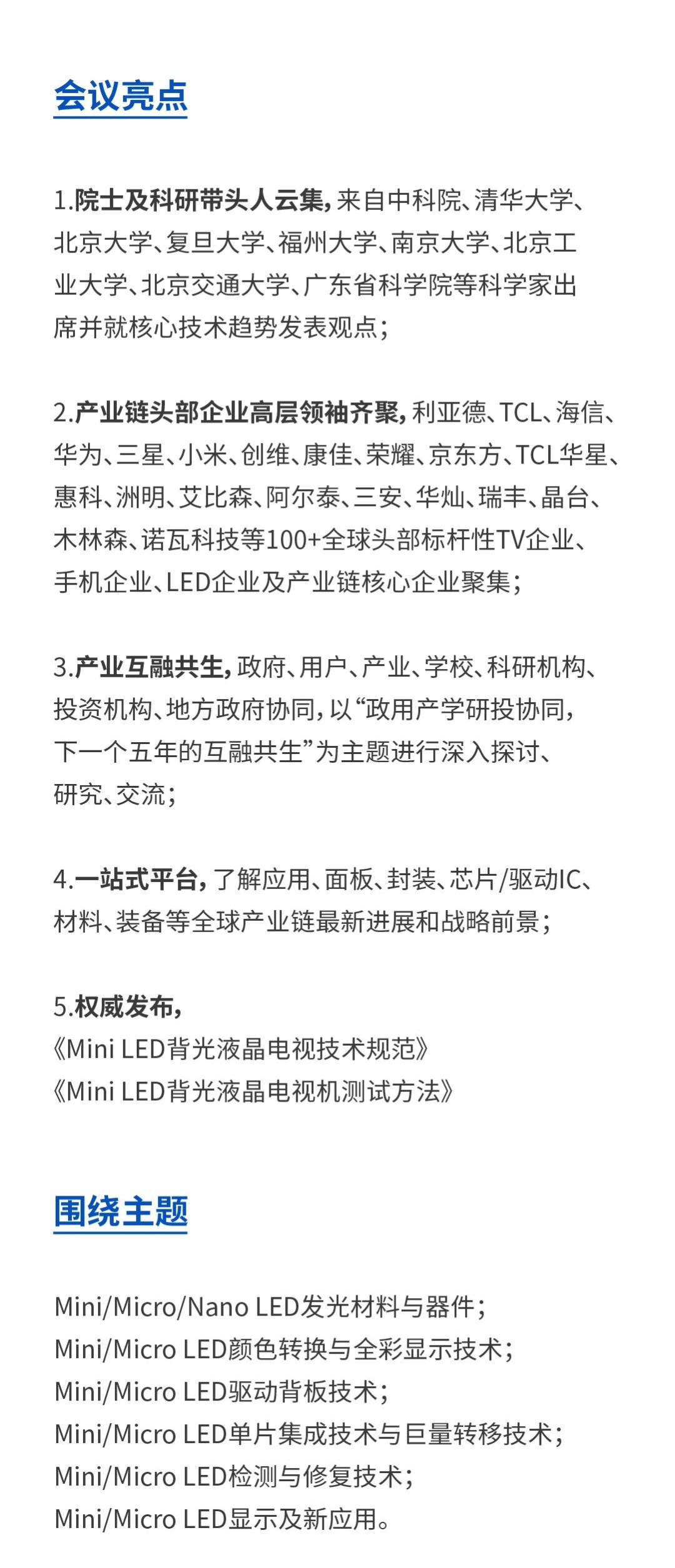 会议亮点

1.院士及科研带头人云集，来自中科院、清华大学、北京大学、复旦大学、福州大学、南京大学、北京工业大学、北京交通大学、广东省科学院等科学家出席并就核心技术趋势发表观点；

2.产业链头部企业高层领袖齐聚，利亚德、TCL、海信、华为、三星、小米、创维、康佳、荣耀、京东方、TCL华星、惠科、洲明、艾比森、阿尔泰、三安、华灿、瑞丰、晶台、木林森、诺瓦科技等100+全球头部标杆性TV企业、手机企业、LED企业及产业链核心企业聚集；

3.产业互融共生，政府、用户、产业、学校、科研机构、投资机构、地方政府协同，以“政用产学研投协同，下一个五年的互融共生”为主题进行深入探讨、研究、交流；

4.一站式平台，了解应用、面板、封装、芯片/驱动IC、材料、装备等全球产业链最新进展和战略前景；

5.权威发布，
《Mini LED背光液晶电视技术规范》
《Mini LED背光液晶电视机测试方法》

围绕主题

Mini/Micro/Nano LED发光材料与器件；
Mini/Micro LED颜色转换与全彩显示技术；
Mini/Micro LED驱动背板技术；
Mini/Micro LED单片集成技术与巨量转移技术；
Mini/Micro LED检测与修复技术；
Mini/Micro LED显示及新应用。